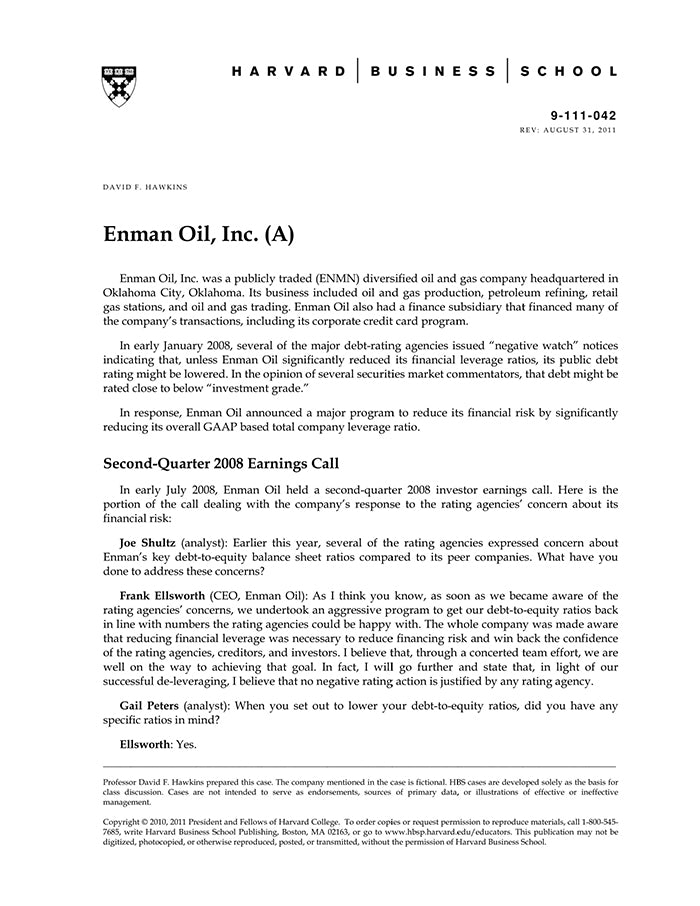 HARVARD | BUSINESS | SCHOOL

9-111-042
REV: AUGUST 31, 2011

DAVID F. HAWKINS

Enman Oil, Inc. (A)

Enman Oil, Inc. was a publicly traded (ENMN) diversified oil and gas company headquartered in Oklahoma City, Oklahoma. Its business included oil and gas production, petroleum refining, retail gas stations, and oil and gas trading. Enman Oil also had a finance subsidiary that financed many of the company's transactions, including its corporate credit card program.

In early January 2008, several of the major debt-rating agencies issued "negative watch" notices indicating that, unless Enman Oil significantly reduced its financial leverage ratios, its public debt rating might be lowered. In the opinion of several securities market commentators, that debt might be rated close to below "investment grade."

In response, Enman Oil announced a major program to reduce its financial risk by significantly reducing its overall GAAP based total company leverage ratio.

Second-Quarter 2008 Earnings Call

In early July 2008, Enman Oil held a second-quarter 2008 investor earnings call. Here is the portion of the call dealing with the company's response to the rating agencies' concern about its financial risk:

Joe Shultz (analyst): Earlier this year, several of the rating agencies expressed concern about Enman's key debt-to-equity balance sheet ratios compared to its peer companies. What have you done to address these concerns?

Frank Ellsworth (CEO, Enman Oil): As I think you know, as soon as we became aware of the rating agencies' concerns, we undertook an aggressive program to get our debt-to-equity ratios back in line with numbers the rating agencies could be happy with. The whole company was made aware that reducing financial leverage was necessary to reduce financing risk and win back the confidence of the rating agencies, creditors, and investors. I believe that, through a concerted team effort, we are well on the way to achieving that goal. In fact, I will go further and state that, in light of our successful de-leveraging, I believe that no negative rating action is justified by any rating agency.

Gail Peters (analyst): When you set out to lower your debt-to-equity ratios, did you have any specific ratios in mind?

Ellsworth: Yes.

Professor David F. Hawkins prepared this case. The company mentioned in the case is fictional. HBS cases are developed solely as the basis for class discussion. Cases are not intended to serve as endorsements, sources of primary data, or illustrations of effective or ineffective management.

Copyright © 2010, 2011 President and Fellows of Harvard College. To order copies or request permission to reproduce materials, call 1-800-545-7685, write Harvard Business School Publishing, Boston, MA 02163, or go to www.hbsp.harvard.edu/educators. This publication may not be digitized, photocopied, or otherwise reproduced, posted, or transmitted, without the permission of Harvard Business School.